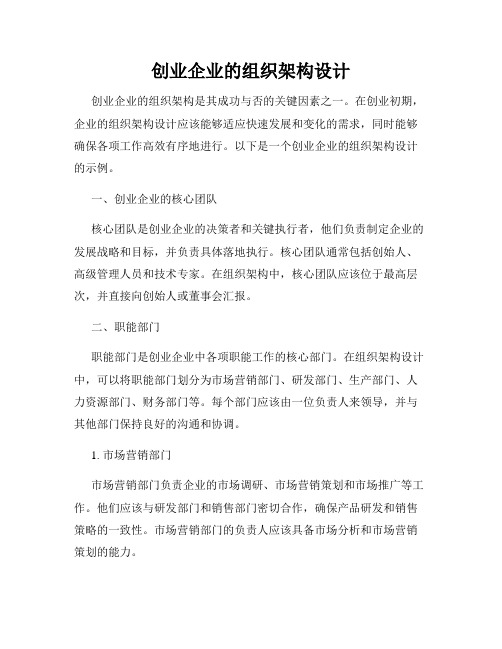 创业企业的组织架构设计

创业企业的组织架构是其成功与否的关键因素之一。在创业初期，企业的组织架构设计应该能够适应快速发展和变化的需求，同时能够确保各项工作高效有序地进行。以下是一个创业企业的组织架构设计的示例。

一、创业企业的核心团队

核心团队是创业企业的决策者和关键执行者，他们负责制定企业的发展战略和目标，并负责具体落地执行。核心团队通常包括创始人、高级管理人员和技术专家。在组织架构中，核心团队应该位于最高层次，并直接向创始人或董事会汇报。

二、职能部门

职能部门是创业企业中各项职能工作的核心部门。在组织架构设计中，可以将职能部门划分为市场营销部门、研发部门、生产部门、人力资源部门、财务部门等。每个部门应该由一位负责人来领导，并与其他部门保持良好的沟通和协调。

1. 市场营销部门

市场营销部门负责企业的市场调研、市场营销策划和市场推广等工作。他们应该与研发部门和销售部门密切合作，确保产品研发和销售策略的一致性。市场营销部门的负责人应该具备市场分析和市场营销策划的能力。